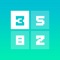 3 5
8 2